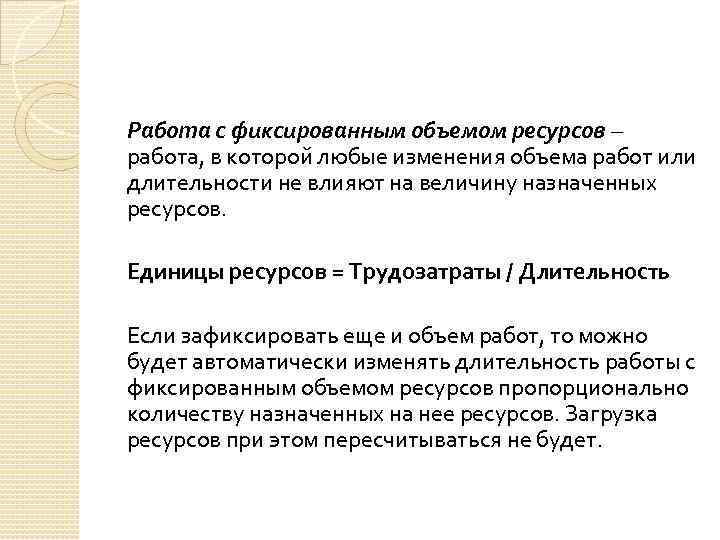 Работа с фиксированным объемом ресурсов – работа, в которой любые изменения объема работ или длительности не влияют на величину назначенных ресурсов.

Единицы ресурсов = Трудозатраты / Длительность

Если зафиксировать еще и объем работ, то можно будет автоматически изменять длительность работы с фиксированным объемом ресурсов пропорционально количеству назначенных на нее ресурсов. Загрузка ресурсов при этом пересчитываться не будет.